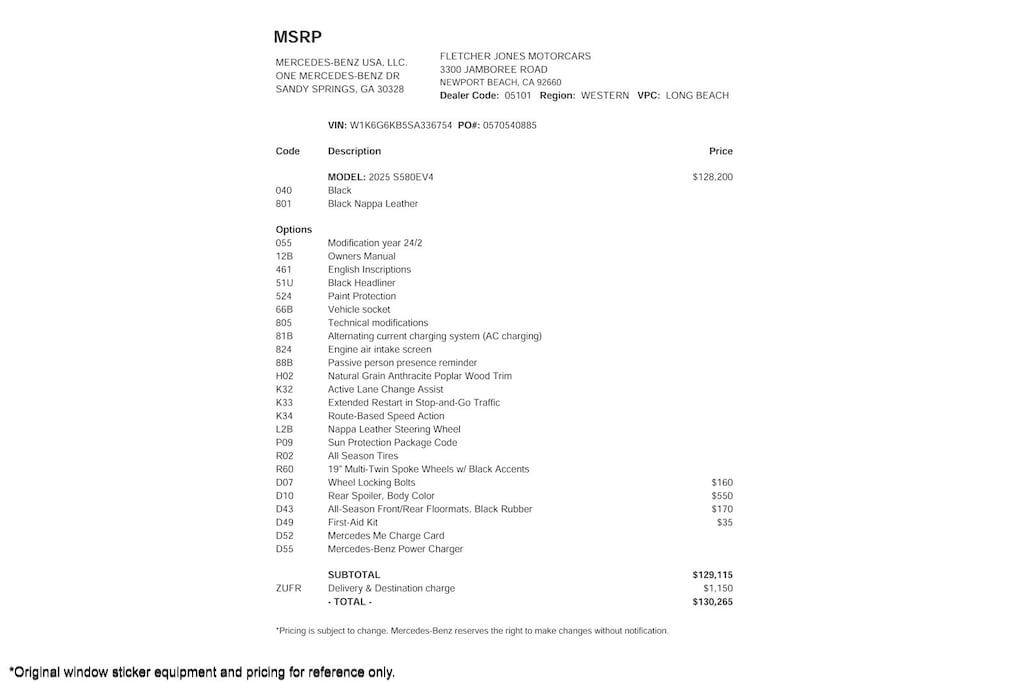 MSRP

MERCEDES-BENZ USA, LLC.
ONE MERCEDES-BENZ DR
SANDY SPRINGS, GA 30328

FLETCHER JONES MOTORCARS
3300 JAMBOREE ROAD
NEWPORT BEACH, CA 92660
Dealer Code: 05101 Region: WESTERN VPC: LONG BEACH

VIN: W1K6G6KB5SA336754 PO#: 0570540885

| Code | Description | Price |
|---|---|---|
| | MODEL: 2025 S580EV4 | $128,200 |
| 040 | Black | |
| 801 | Black Nappa Leather | |
| Options | | |
| 055 | Modification year 24/2 | |
| 12B | Owners Manual | |
| 461 | English Inscriptions | |
| 51U | Black Headliner | |
| 524 | Paint Protection | |
| 66B | Vehicle socket | |
| 805 | Technical modifications | |
| 81B | Alternating current charging system (AC charging) | |
| 824 | Engine air intake screen | |
| 88B | Passive person presence reminder | |
| H02 | Natural Grain Anthracite Poplar Wood Trim | |
| K32 | Active Lane Change Assist | |
| K33 | Extended Restart in Stop-and-Go Traffic | |
| K34 | Route-Based Speed Action | |
| L2B | Nappa Leather Steering Wheel | |
| P09 | Sun Protection Package Code | |
| R02 | All Season Tires | |
| R60 | 19" Multi-Twin Spoke Wheels w/ Black Accents | |
| D07 | Wheel Locking Bolts | $160 |
| D10 | Rear Spoiler, Body Color | $550 |
| D43 | All-Season Front/Rear Floormats, Black Rubber | $170 |
| D49 | First-Aid Kit | $35 |
| D52 | Mercedes Me Charge Card | |
| D55 | Mercedes-Benz Power Charger | |
| | SUBTOTAL | $129,115 |
| ZUFR | Delivery & Destination charge | $1,150 |
| | - TOTAL - | $130,265 |

*Pricing is subject to change. Mercedes-Benz reserves the right to make changes without notification.

*Original window sticker equipment and pricing for reference only.